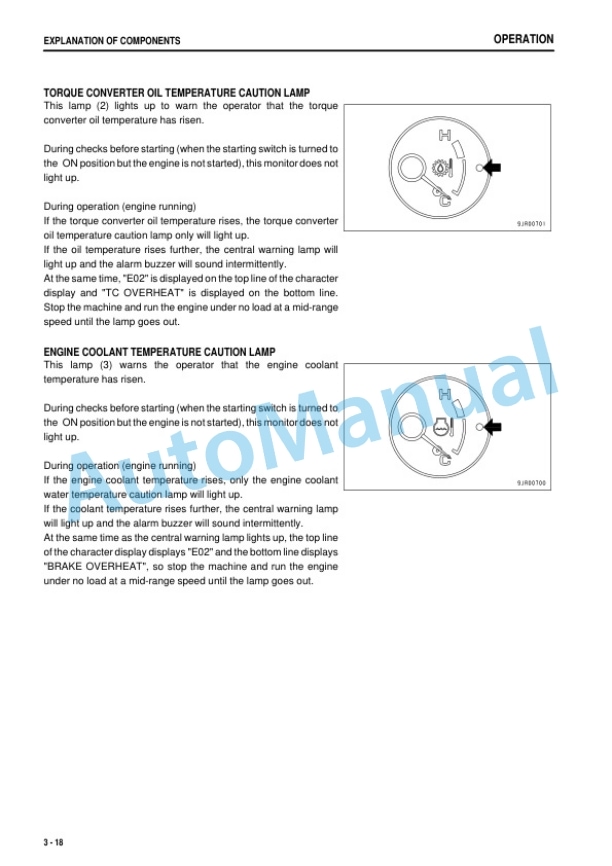 EXPLANATION OF COMPONENTS

OPERATION

TORQUE CONVERTER OIL TEMPERATURE CAUTION LAMP

This lamp (2) lights up to warn the operator that the torque converter oil temperature has risen.

During checks before starting (when the starting switch is turned to the ON position but the engine is not started), this monitor does not light up.

During operation (engine running)
If the torque converter oil temperature rises, the torque converter oil temperature caution lamp only will light up.
If the oil temperature rises further, the central warning lamp will light up and the alarm buzzer will sound intermittently.
At the same time, "E02" is displayed on the top line of the character display and "TC OVERHEAT" is displayed on the bottom line.
Stop the machine and run the engine under no load at a mid-range speed until the lamp goes out.

H

C

9JR00701

ENGINE COOLANT TEMPERATURE CAUTION LAMP

This lamp (3) warns the operator that the engine coolant temperature has risen.

During checks before starting (when the starting switch is turned to the ON position but the engine is not started), this monitor does not light up.

During operation (engine running)
If the engine coolant temperature rises, only the engine coolant water temperature caution lamp will light up.
If the coolant temperature rises further, the central warning lamp will light up and the alarm buzzer will sound intermittently.
At the same time as the central warning lamp lights up, the top line of the character display displays "E02" and the bottom line displays "BRAKE OVERHEAT", so stop the machine and run the engine under no load at a mid-range speed until the lamp goes out.

H

C

9JR00700

AutoManual

3 - 18